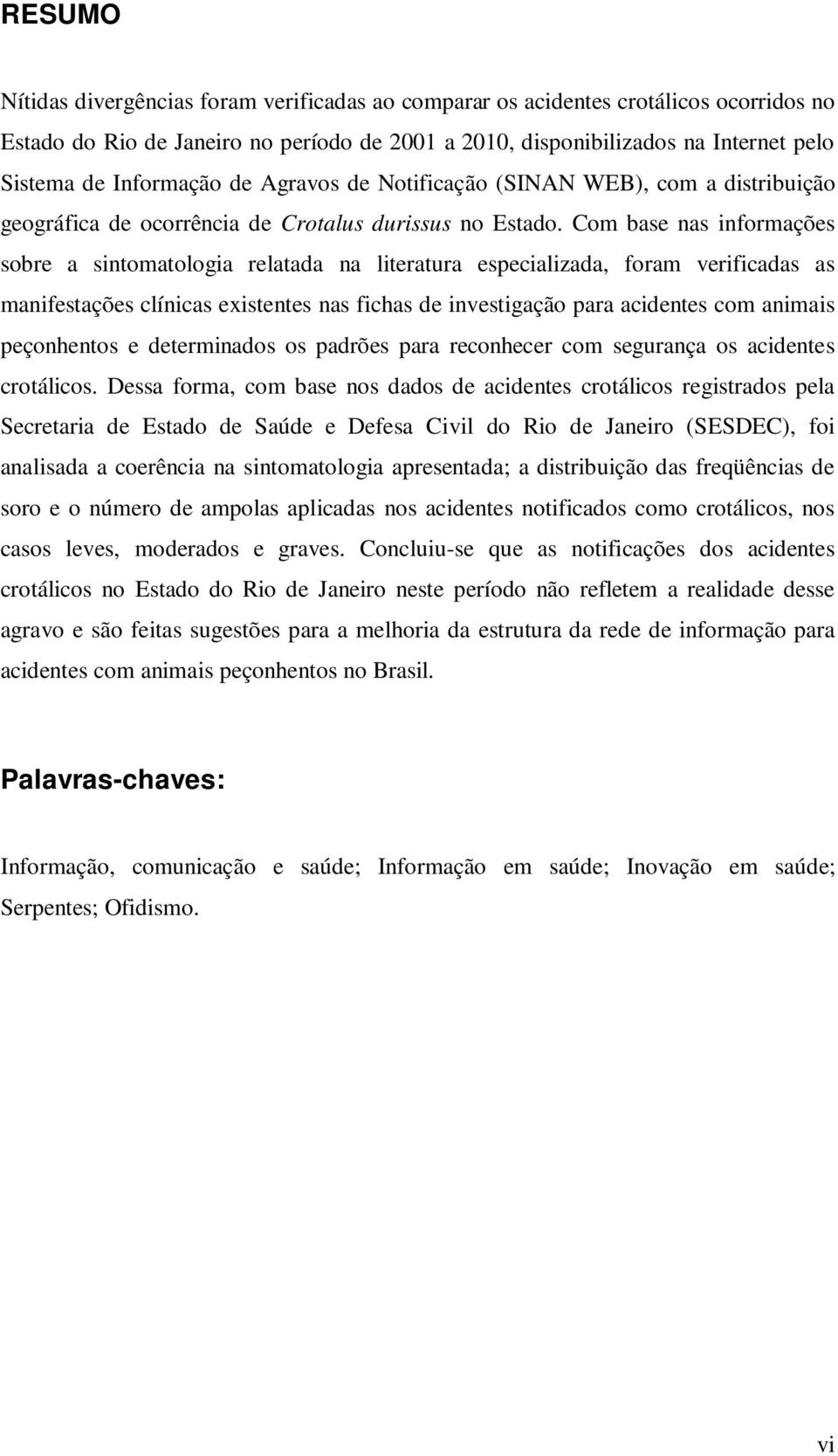 RESUMO

Nítidas divergências foram verificadas ao comparar os acidentes crotálicos ocorridos no Estado do Rio de Janeiro no período de 2001 a 2010, disponibilizados na Internet pelo Sistema de Informação de Agravos de Notificação (SINAN WEB), com a distribuição geográfica de ocorrência de Crotalus durissus no Estado. Com base nas informações sobre a sintomatologia relatada na literatura especializada, foram verificadas as manifestações clínicas existentes nas fichas de investigação para acidentes com animais peçonhentos e determinados os padrões para reconhecer com segurança os acidentes crotálicos. Dessa forma, com base nos dados de acidentes crotálicos registrados pela Secretaria de Estado de Saúde e Defesa Civil do Rio de Janeiro (SESDEC), foi analisada a coerência na sintomatologia apresentada; a distribuição das freqüências de soro e o número de ampolas aplicadas nos acidentes notificados como crotálicos, nos casos leves, moderados e graves. Concluiu-se que as notificações dos acidentes crotálicos no Estado do Rio de Janeiro neste período não refletem a realidade desse agravo e são feitas sugestões para a melhoria da estrutura da rede de informação para acidentes com animais peçonhentos no Brasil.

Palavras-chaves:

Informação, comunicação e saúde; Informação em saúde; Inovação em saúde; Serpentes; Ofidismo.

vi